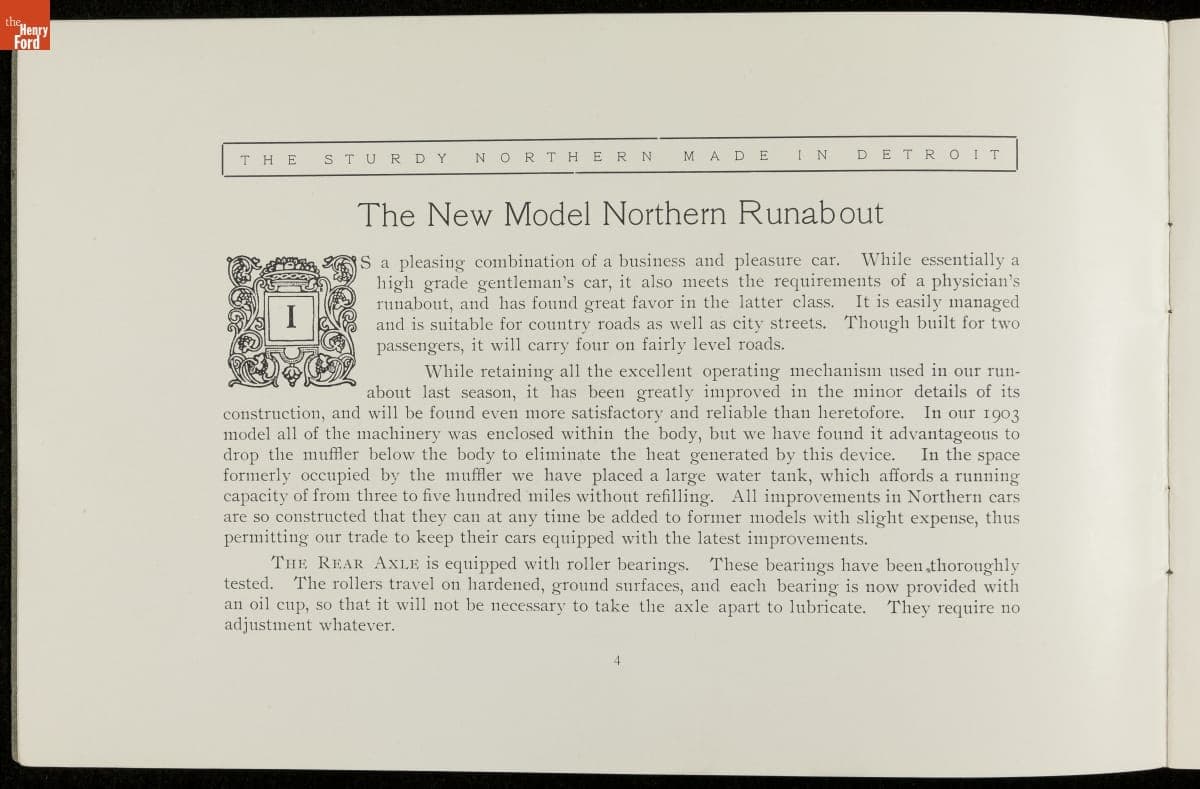 the Henry Ford

THE STURDY NORTHERN MADE IN DETROIT

The New Model Northern Runabout

IS a pleasing combination of a business and pleasure car. While essentially a high grade gentleman's car, it also meets the requirements of a physician's runabout, and has found great favor in the latter class. It is easily managed and is suitable for country roads as well as city streets. Though built for two passengers, it will carry four on fairly level roads.

While retaining all the excellent operating mechanism used in our runabout last season, it has been greatly improved in the minor details of its construction, and will be found even more satisfactory and reliable than heretofore. In our 1903 model all of the machinery was enclosed within the body, but we have found it advantageous to drop the muffler below the body to eliminate the heat generated by this device. In the space formerly occupied by the muffler we have placed a large water tank, which affords a running capacity of from three to five hundred miles without refilling. All improvements in Northern cars are so constructed that they can at any time be added to former models with slight expense, thus permitting our trade to keep their cars equipped with the latest improvements.

THE REAR AXLE is equipped with roller bearings. These bearings have been thoroughly tested. The rollers travel on hardened, ground surfaces, and each bearing is now provided with an oil cup, so that it will not be necessary to take the axle apart to lubricate. They require no adjustment whatever.

4